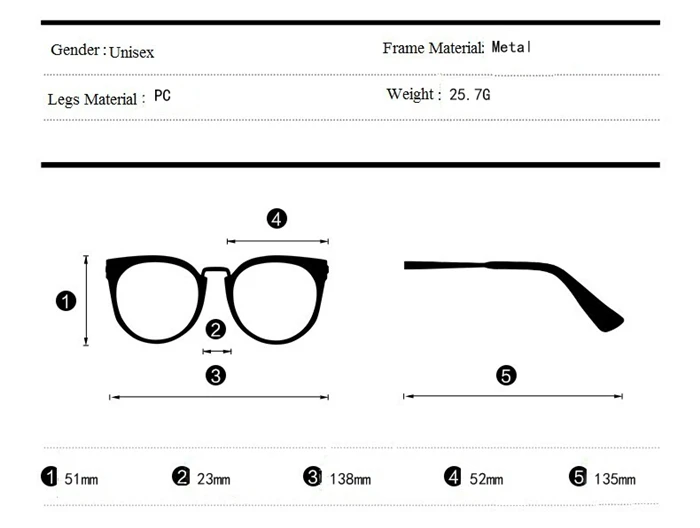 Gender : Unisex

Frame Material: Metal

Legs Material : PC

Weight : 25.7G

4

1

2

3

5

1 51mm

2 23mm

3 138mm

4 52mm

5 135mm